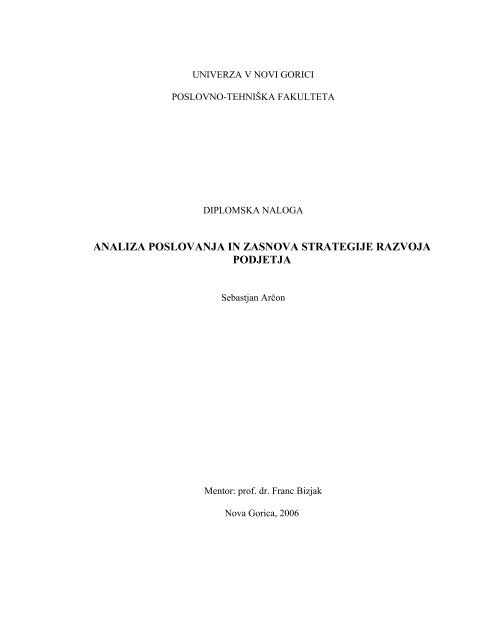 UNIVERZA V NOVI GORICI

POSLOVNO-TEHNIŠKA FAKULTETA

DIPLOMSKA NALOGA

ANALIZA POSLOVANJA IN ZASNOVA STRATEGIJE RAZVOJA PODJETJA

Sebastjan Arčon

Mentor: prof. dr. Franc Bizjak

Nova Gorica, 2006